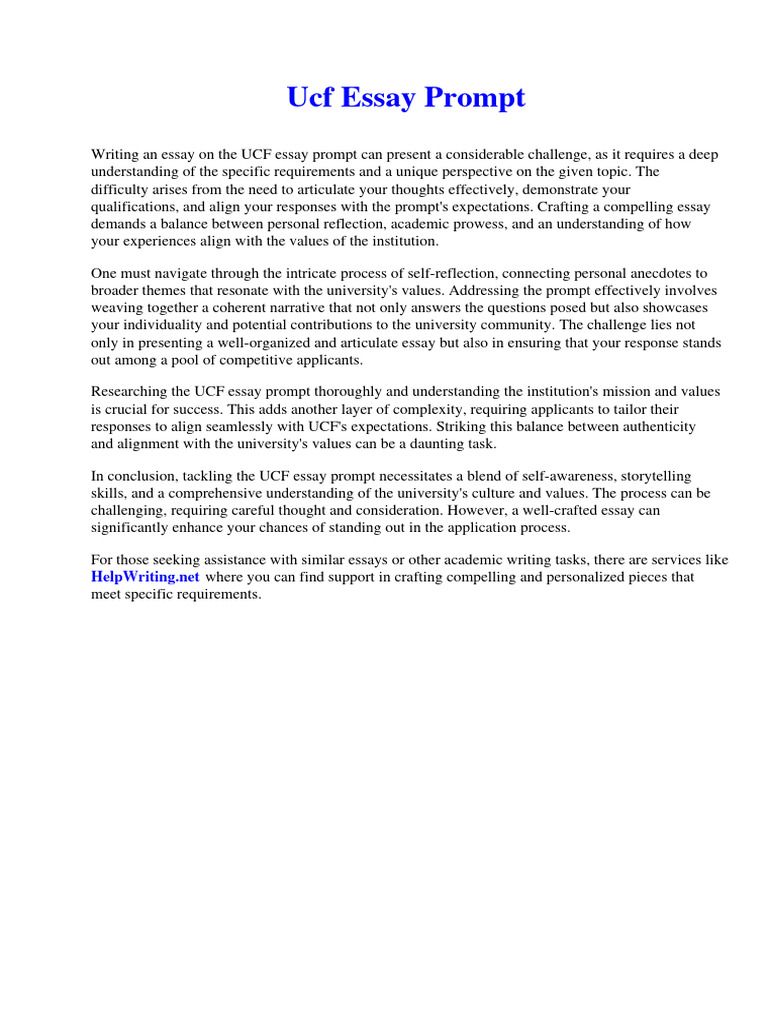 Ucf Essay Prompt

Writing an essay on the UCF essay prompt can present a considerable challenge, as it requires a deep understanding of the specific requirements and a unique perspective on the given topic. The difficulty arises from the need to articulate your thoughts effectively, demonstrate your qualifications, and align your responses with the prompt's expectations. Crafting a compelling essay demands a balance between personal reflection, academic prowess, and an understanding of how your experiences align with the values of the institution.

One must navigate through the intricate process of self-reflection, connecting personal anecdotes to broader themes that resonate with the university's values. Addressing the prompt effectively involves weaving together a coherent narrative that not only answers the questions posed but also showcases your individuality and potential contributions to the university community. The challenge lies not only in presenting a well-organized and articulate essay but also in ensuring that your response stands out among a pool of competitive applicants.

Researching the UCF essay prompt thoroughly and understanding the institution's mission and values is crucial for success. This adds another layer of complexity, requiring applicants to tailor their responses to align seamlessly with UCF's expectations. Striking this balance between authenticity and alignment with the university's values can be a daunting task.

In conclusion, tackling the UCF essay prompt necessitates a blend of self-awareness, storytelling skills, and a comprehensive understanding of the university's culture and values. The process can be challenging, requiring careful thought and consideration. However, a well-crafted essay can significantly enhance your chances of standing out in the application process.

For those seeking assistance with similar essays or other academic writing tasks, there are services like HelpWriting.net where you can find support in crafting compelling and personalized pieces that meet specific requirements.